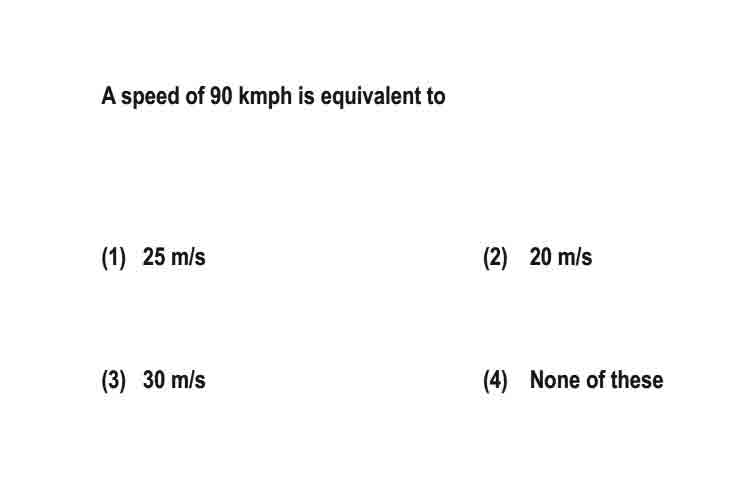 A speed of 90 kmph is equivalent to

(1) 25 m/s

(2) 20 m/s

(3) 30 m/s

(4) None of these